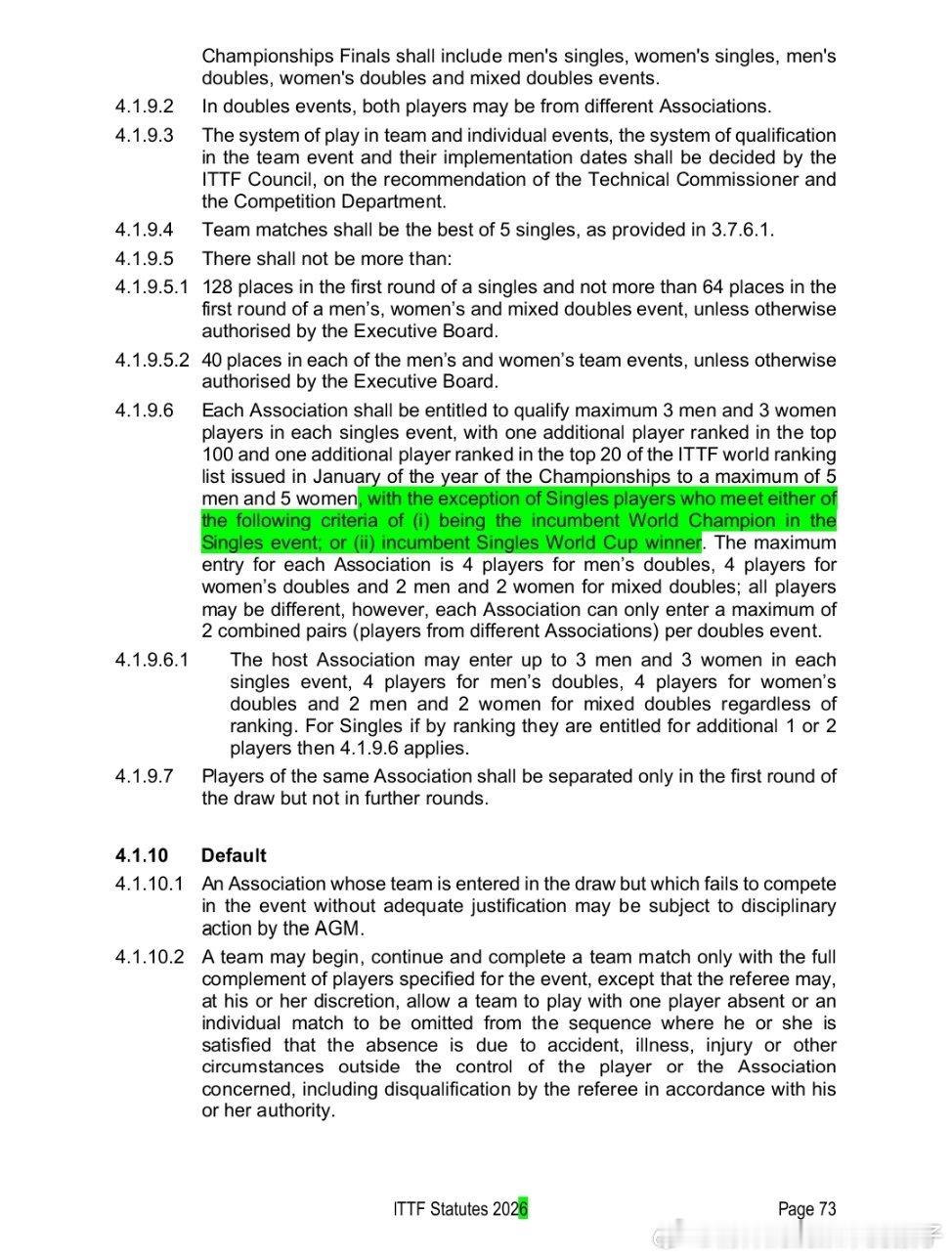 Championships Finals shall include men's singles, women's singles, men's doubles, women's doubles and mixed doubles events.

4.1.9.2 In doubles events, both players may be from different Associations.

4.1.9.3 The system of play in team and individual events, the system of qualification in the team event and their implementation dates shall be decided by the ITTF Council, on the recommendation of the Technical Commissioner and the Competition Department.

4.1.9.4 Team matches shall be the best of 5 singles, as provided in 3.7.6.1.

4.1.9.5 There shall not be more than:

4.1.9.5.1 128 places in the first round of a singles and not more than 64 places in the first round of a men's, women's and mixed doubles event, unless otherwise authorised by the Executive Board.

4.1.9.5.2 40 places in each of the men's and women's team events, unless otherwise authorised by the Executive Board.

4.1.9.6 Each Association shall be entitled to qualify maximum 3 men and 3 women players in each singles event, with one additional player ranked in the top 100 and one additional player ranked in the top 20 of the ITTF world ranking list issued in January of the year of the Championships to a maximum of 5 men and 5 women, with the exception of Singles players who meet either of the following criteria of (i) being the incumbent World Champion in the Singles event; or (ii) incumbent Singles World Cup winner. The maximum entry for each Association is 4 players for men's doubles, 4 players for women's doubles and 2 men and 2 women for mixed doubles; all players may be different, however, each Association can only enter a maximum of 2 combined pairs (players from different Associations) per doubles event.

4.1.9.6.1 The host Association may enter up to 3 men and 3 women in each singles event, 4 players for men's doubles, 4 players for women's doubles and 2 men and 2 women for mixed doubles regardless of ranking. For Singles if by ranking they are entitled for additional 1 or 2 players then 4.1.9.6 applies.

4.1.9.7 Players of the same Association shall be separated only in the first round of the draw but not in further rounds.

4.1.10 Default

4.1.10.1 An Association whose team is entered in the draw but which fails to compete in the event without adequate justification may be subject to disciplinary action by the AGM.

4.1.10.2 A team may begin, continue and complete a team match only with the full complement of players specified for the event, except that the referee may, at his or her discretion, allow a team to play with one player absent or an individual match to be omitted from the sequence where he or she is satisfied that the absence is due to accident, illness, injury or other circumstances outside the control of the player or the Association concerned, including disqualification by the referee in accordance with his or her authority.

ITTF Statutes 2026 Page 73